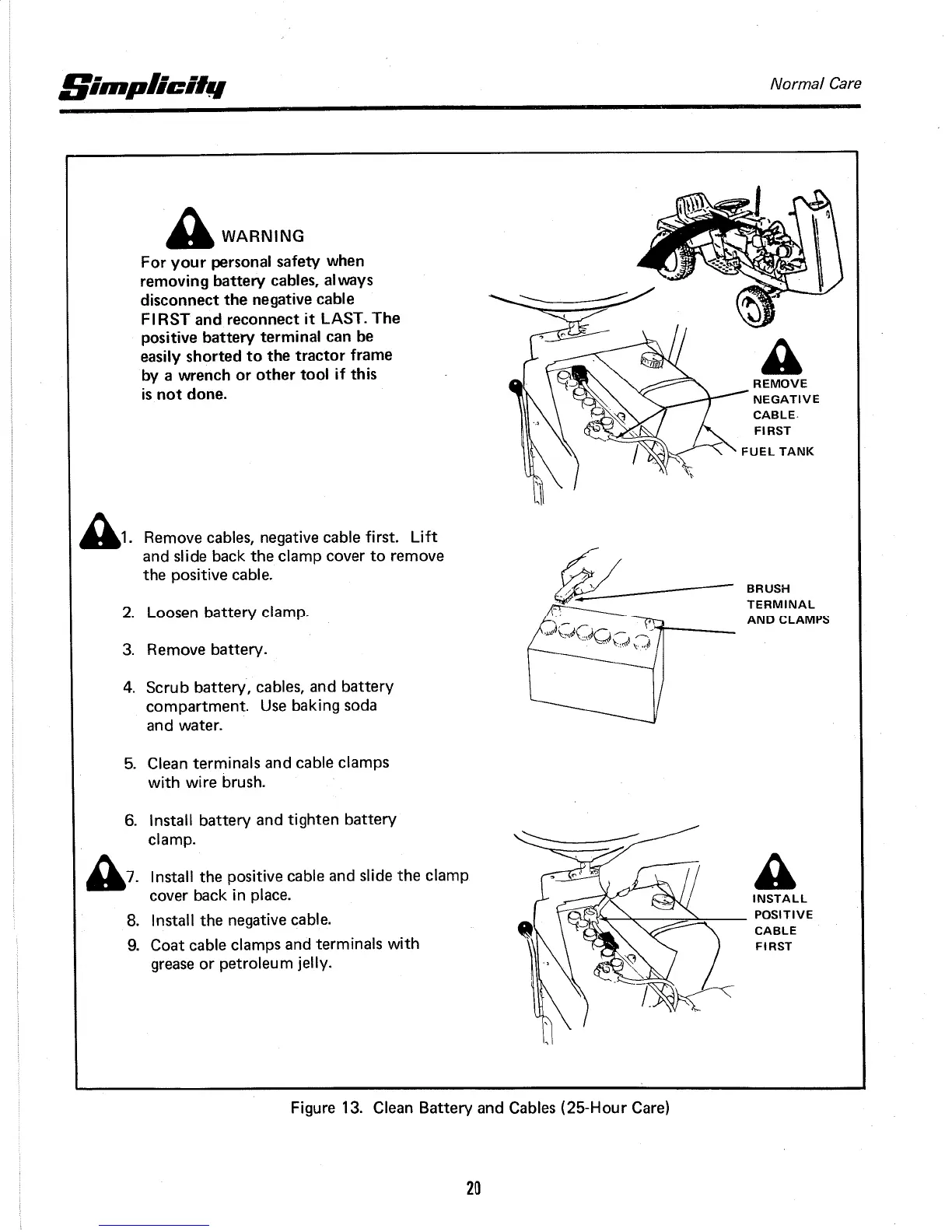 Simplicity

Normal Care

WARNING
For your personal safety when removing battery cables, always disconnect the negative cable FIRST and reconnect it LAST. The positive battery terminal can be easily shorted to the tractor frame by a wrench or other tool if this is not done.

REMOVE NEGATIVE CABLE FIRST

FUEL TANK

1. Remove cables, negative cable first. Lift and slide back the clamp cover to remove the positive cable.

2. Loosen battery clamp.

3. Remove battery.

4. Scrub battery, cables, and battery compartment. Use baking soda and water.

5. Clean terminals and cable clamps with wire brush.

6. Install battery and tighten battery clamp.

7. Install the positive cable and slide the clamp cover back in place.

8. Install the negative cable.

9. Coat cable clamps and terminals with grease or petroleum jelly.

BRUSH TERMINAL AND CLAMPS

INSTALL POSITIVE CABLE FIRST

Figure 13. Clean Battery and Cables (25-Hour Care)

20